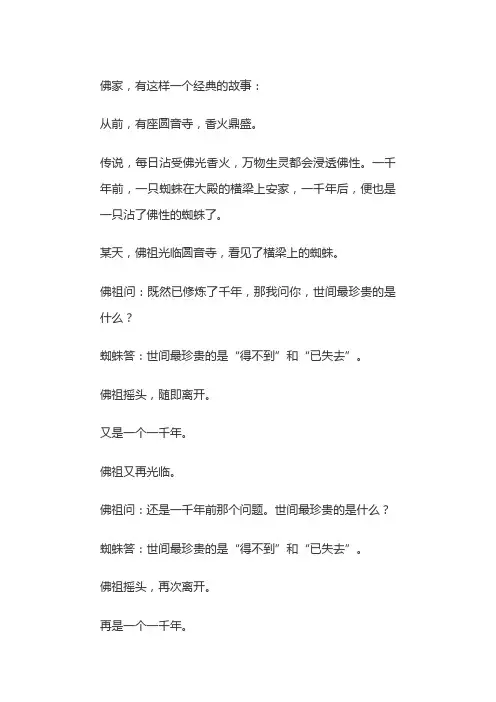 佛家，有这样一个经典的故事：

从前，有座圆音寺，香火鼎盛。

传说，每日沾受佛光香火，万物生灵都会浸透佛性。一千年前，一只蜘蛛在大殿的横梁上安家，一千年后，便也是一只沾了佛性的蜘蛛了。

某天，佛祖光临圆音寺，看见了横梁上的蜘蛛。

佛祖问：既然已修炼了千年，那我问你，世间最珍贵的是什么？

蜘蛛答：世间最珍贵的是“得不到”和“已失去”。

佛祖摇头，随即离开。

又是一个一千年。

佛祖又再光临。

佛祖问：还是一千年前那个问题。世间最珍贵的是什么？

蜘蛛答：世间最珍贵的是“得不到”和“已失去”。

佛祖摇头，再次离开。

再是一个一千年。